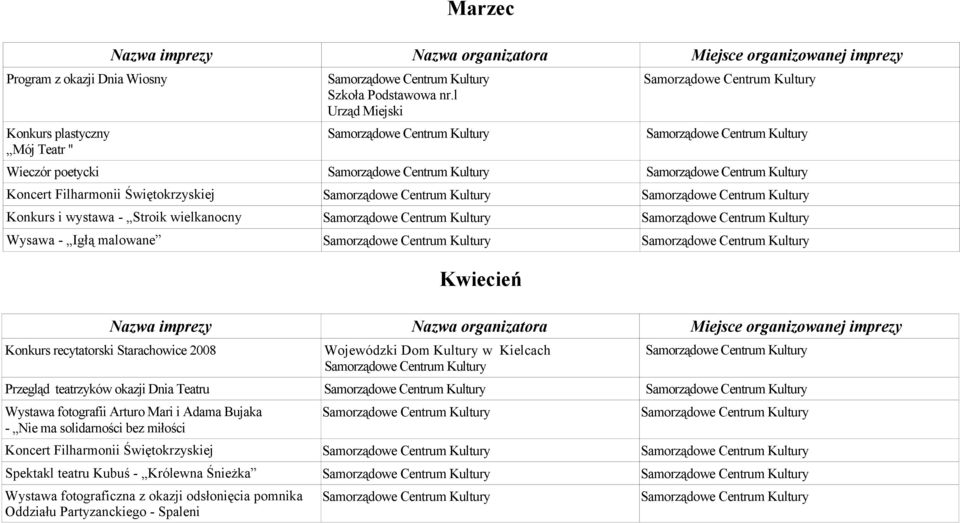 Marzec

| Nazwa imprezy | Nazwa organizatora | Miejsce organizowanej imprezy |
|---|---|---|
| Program z okazji Dnia Wiosny | Samorządowe Centrum Kultury Szkoła Podstawowa nr.l Urząd Miejski | Samorządowe Centrum Kultury |
| Konkurs plastyczny „Mój Teatr " | Samorządowe Centrum Kultury | Samorządowe Centrum Kultury |
| Wieczór poetycki | Samorządowe Centrum Kultury | Samorządowe Centrum Kultury |
| Koncert Filharmonii Świętokrzyskiej | Samorządowe Centrum Kultury | Samorządowe Centrum Kultury |
| Konkurs i wystawa - „Stroik wielkanocny | Samorządowe Centrum Kultury | Samorządowe Centrum Kultury |
| Wysawa - „Igłą malowane” | Samorządowe Centrum Kultury | Samorządowe Centrum Kultury |

Kwiecień

| Nazwa imprezy | Nazwa organizatora | Miejsce organizowanej imprezy |
|---|---|---|
| Konkurs recytatorski Starachowice 2008 | Wojewódzki Dom Kultury w Kielcach Samorządowe Centrum Kultury | Samorządowe Centrum Kultury |
| Przegląd teatrzyków okazji Dnia Teatru | Samorządowe Centrum Kultury | Samorządowe Centrum Kultury |
| Wystawa fotografii Arturo Mari i Adama Bujaka - „Nie ma solidarności bez miłości | Samorządowe Centrum Kultury | Samorządowe Centrum Kultury |
| Koncert Filharmonii Świętokrzyskiej | Samorządowe Centrum Kultury | Samorządowe Centrum Kultury |
| Spektakl teatru Kubuś - „Królewna Śnieżka” | Samorządowe Centrum Kultury | Samorządowe Centrum Kultury |
| Wystawa fotograficzna z okazji odsłonięcia pomnika Oddziału Partyzanckiego - Spaleni | Samorządowe Centrum Kultury | Samorządowe Centrum Kultury |